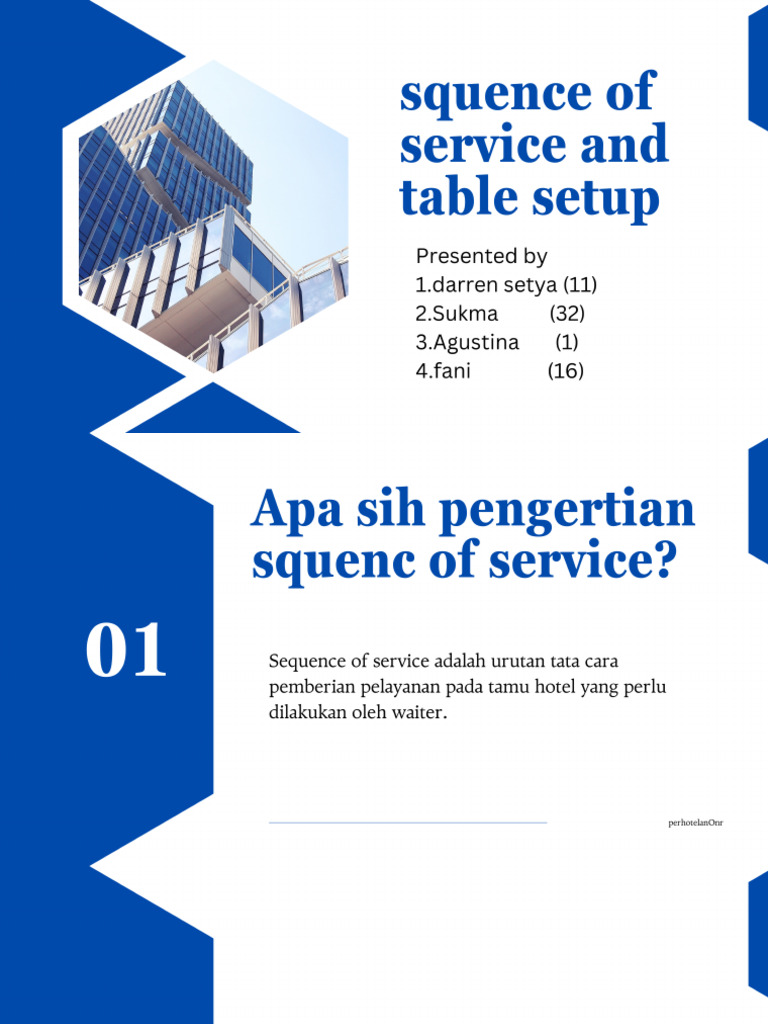 squence of service and table setup

Presented by
1.darren setya (11)
2.Sukma (32)
3.Agustina (1)
4.fani (16)

Apa sih pengertian squenc of service?

01

Sequence of service adalah urutan tata cara pemberian pelayanan pada tamu hotel yang perlu dilakukan oleh waiter.

perhotelanOnr